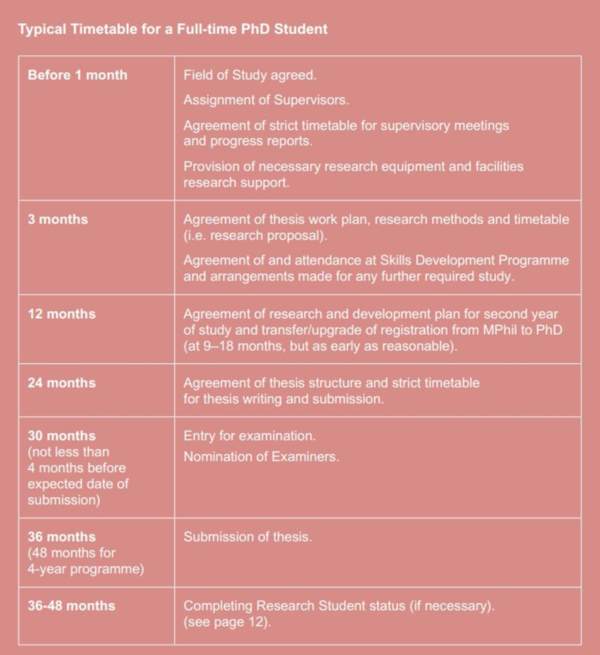 Typical Timetable for a Full-time PhD Student

| | |
|---|---|
| Before 1 month | Field of Study agreed. Assignment of Supervisors. Agreement of strict timetable for supervisory meetings and progress reports. Provision of necessary research equipment and facilities research support. |
| 3 months | Agreement of thesis work plan, research methods and timetable (i.e. research proposal). Agreement of and attendance at Skills Development Programme and arrangements made for any further required study. |
| 12 months | Agreement of research and development plan for second year of study and transfer/upgrade of registration from MPhil to PhD (at 9–18 months, but as early as reasonable). |
| 24 months | Agreement of thesis structure and strict timetable for thesis writing and submission. |
| 30 months (not less than 4 months before expected date of submission) | Entry for examination. Nomination of Examiners. |
| 36 months (48 months for 4-year programme) | Submission of thesis. |
| 36-48 months | Completing Research Student status (if necessary). (see page 12). |